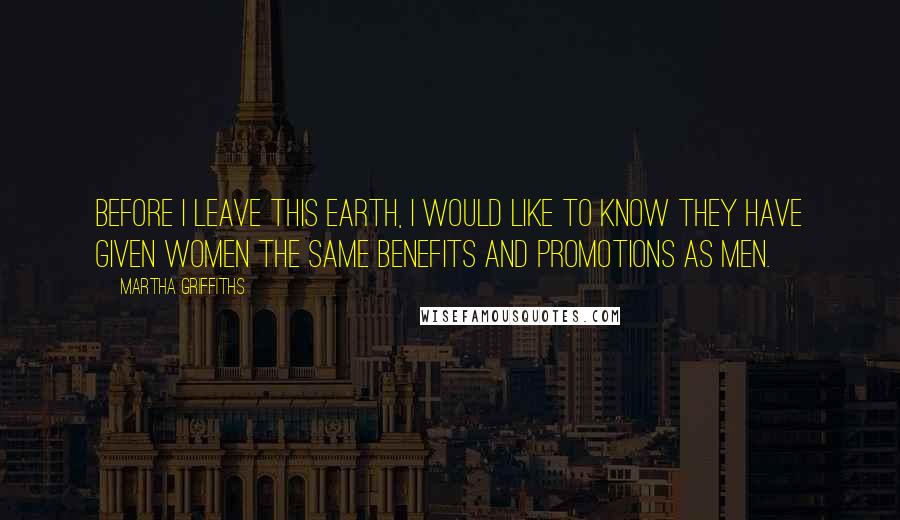 BEFORE I LEAVE THIS EARTH, I WOULD LIKE TO KNOW THEY HAVE GIVEN WOMEN THE SAME BENEFITS AND PROMOTIONS AS MEN.

MARTHA GRIFFITHS

WISEFAMOUSQUOTES.COM